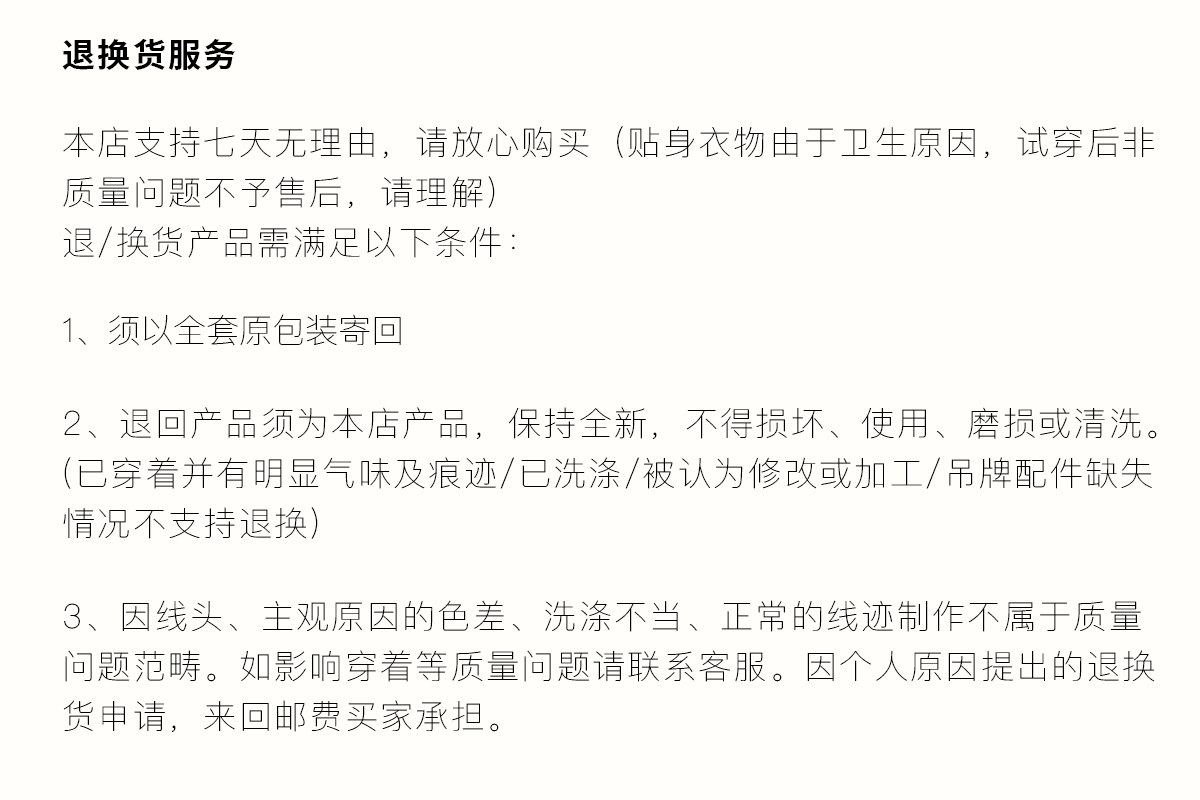 退换货服务

本店支持七天无理由，请放心购买（贴身衣物由于卫生原因，试穿后非质量问题不予售后，请理解）
退/换货产品需满足以下条件：

1、须以全套原包装寄回

2、退回产品须为本店产品，保持全新，不得损坏、使用、磨损或清洗。(已穿着并有明显气味及痕迹/已洗涤/被认为修改或加工/吊牌配件缺失情况不支持退换)

3、因线头、主观原因的色差、洗涤不当、正常的线迹制作不属于质量问题范畴。如影响穿着等质量问题请联系客服。因个人原因提出的退换货申请，来回邮费买家承担。